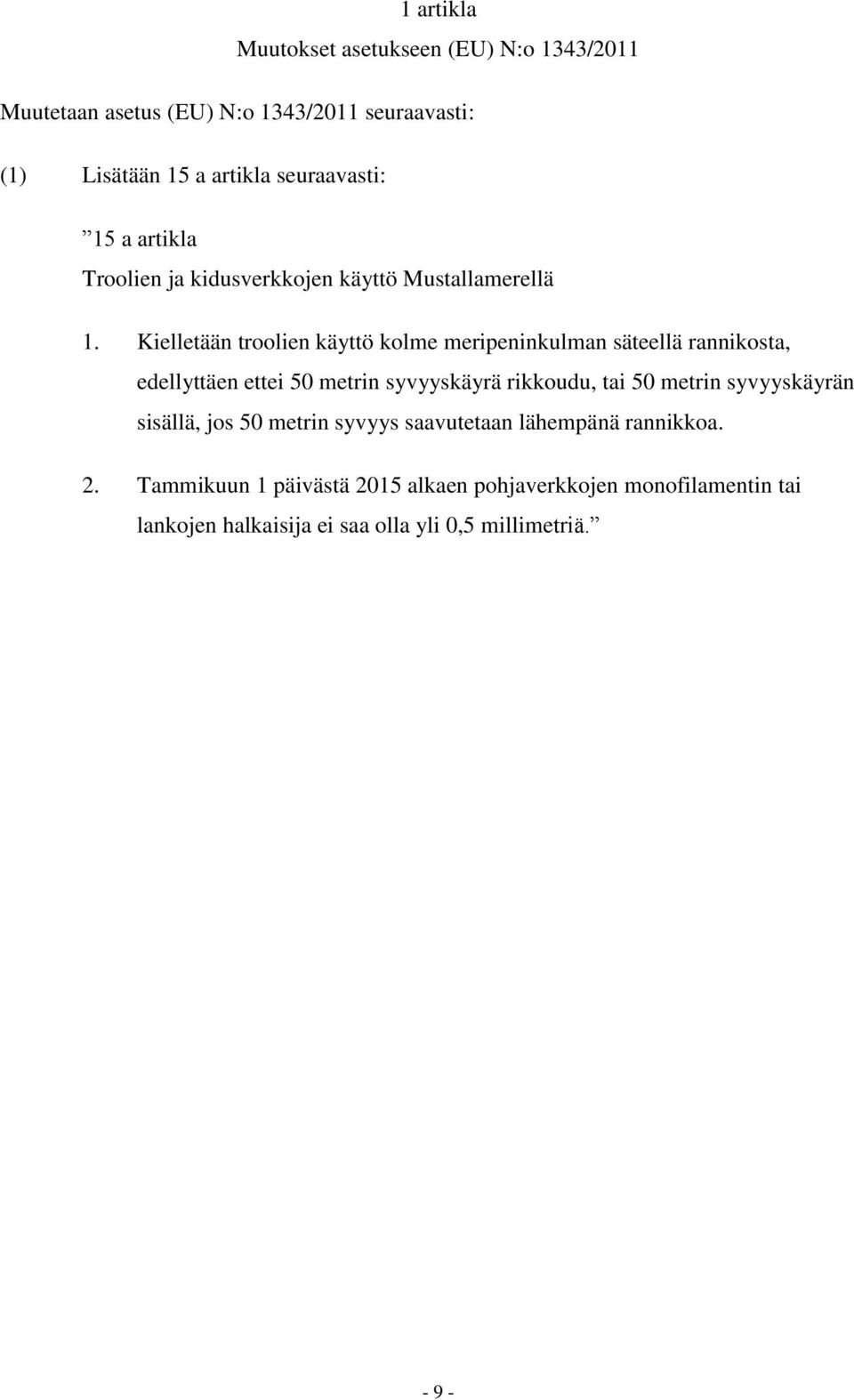 1 artikla

Muutokset asetukseen (EU) N:o 1343/2011

Muutetaan asetus (EU) N:o 1343/2011 seuraavasti:

(1) Lisätään 15 a artikla seuraavasti:

”15 a artikla

Troolien ja kidusverkkojen käyttö Mustallamerellä

1. Kielletään troolien käyttö kolme meripeninkulman säteellä rannikosta, edellyttäen ettei 50 metrin syvyyskäyrä rikkoudu, tai 50 metrin syvyyskäyrän sisällä, jos 50 metrin syvyys saavutetaan lähempänä rannikkoa.

2. Tammikuun 1 päivästä 2015 alkaen pohjaverkkojen monofilamentin tai lankojen halkaisija ei saa olla yli 0,5 millimetriä.”

- 9 -